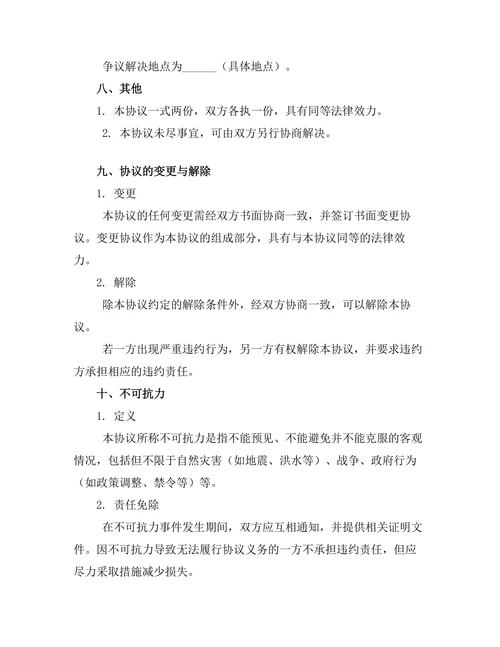 争议解决地点为______（具体地点）。

八、其他

1. 本协议一式两份，双方各执一份，具有同等法律效力。

2. 本协议未尽事宜，可由双方另行协商解决。

九、协议的变更与解除

1. 变更

本协议的任何变更需经双方书面协商一致，并签订书面变更协议。变更协议作为本协议的组成部分，具有与本协议同等的法律效力。

2. 解除

除本协议约定的解除条件外，经双方协商一致，可以解除本协议。

若一方出现严重违约行为，另一方有权解除本协议，并要求违约方承担相应的违约责任。

十、不可抗力

1. 定义

本协议所称不可抗力是指不能预见、不能避免并不能克服的客观情况，包括但不限于自然灾害（如地震、洪水等）、战争、政府行为（如政策调整、禁令等）等。

2. 责任免除

在不可抗力事件发生期间，双方应互相通知，并提供相关证明文件。因不可抗力导致无法履行协议义务的一方不承担违约责任，但应尽力采取措施减少损失。